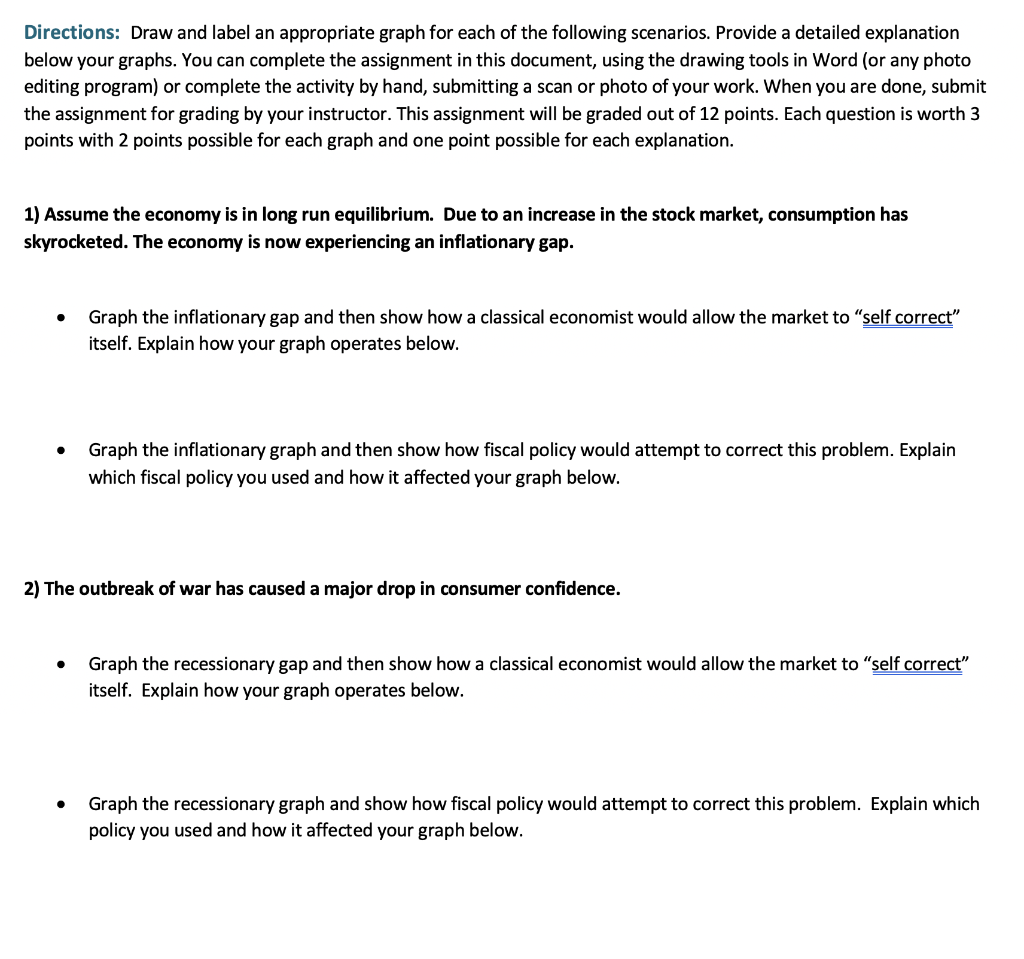 Directions: Draw and label an appropriate graph for each of the following scenarios. Provide a detailed explanation below your graphs. You can complete the assignment in this document, using the drawing tools in Word (or any photo editing program) or complete the activity by hand, submitting a scan or photo of your work. When you are done, submit the assignment for grading by your instructor. This assignment will be graded out of 12 points. Each question is worth 3 points with 2 points possible for each graph and one point possible for each explanation.

1) Assume the economy is in long run equilibrium. Due to an increase in the stock market, consumption has skyrocketed. The economy is now experiencing an inflationary gap.

• Graph the inflationary gap and then show how a classical economist would allow the market to "self correct" itself. Explain how your graph operates below.

• Graph the inflationary graph and then show how fiscal policy would attempt to correct this problem. Explain which fiscal policy you used and how it affected your graph below.

2) The outbreak of war has caused a major drop in consumer confidence.

• Graph the recessionary gap and then show how a classical economist would allow the market to "self correct" itself. Explain how your graph operates below.

• Graph the recessionary graph and show how fiscal policy would attempt to correct this problem. Explain which policy you used and how it affected your graph below.